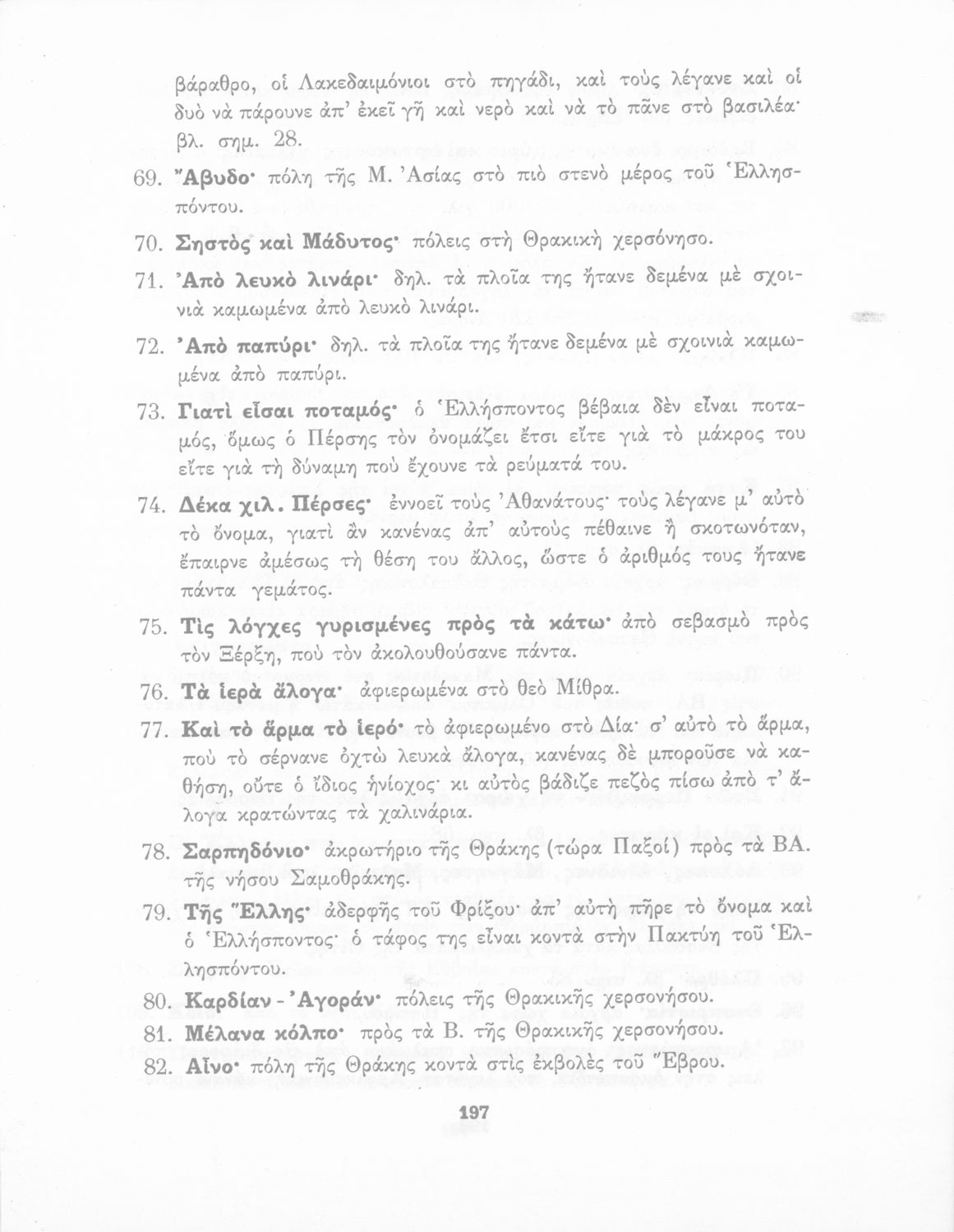 βάραθρο, οἱ Λακεδαιμόνιοι στὸ πηγάδι, καὶ τοὺς λέγανε καὶ οἱ δυὸ νὰ πάρουνε ἀπ' ἐκεῖ γῆ καὶ νερὸ καὶ νὰ τὸ πᾶνε στὸ βασιλέα· βλ. σημ. 28.

69. Ἄβυδο· πόλη τῆς Μ. Ἀσίας στὸ πιὸ στενὸ μέρος τοῦ Ἑλλησπόντου.

70. Σηστὸς καὶ Μάδυτος· πόλεις στὴ Θρακικὴ χερσόνησο.

71. Ἀπὸ λευκὸ λινάρι· δηλ. τὰ πλοῖα της ἤτανε δεμένα μὲ σχοινιὰ καμωμένα ἀπὸ λευκὸ λινάρι.

72. Ἀπὸ παπύρι· δηλ. τὰ πλοῖα της ἤτανε δεμένα μὲ σχοινιὰ καμωμένα ἀπὸ παπύρι.

73. Γιατὶ εἶσαι ποταμός· ὁ Ἑλλήσποντος βέβαια δὲν εἶναι ποταμός, ὅμως ὁ Πέρσης τὸν ὀνομάζει ἔτσι εἴτε γιὰ τὸ μάκρος του εἴτε γιὰ τὴ δύναμη ποὺ ἔχουνε τὰ ρεύματά του.

74. Δέκα χιλ. Πέρσες· ἐννοεῖ τοὺς Ἀθανάτους· τοὺς λέγανε μ' αὐτὸ τὸ ὄνομα, γιατὶ ἂν κανένας ἀπ' αὐτοὺς πέθαινε ἢ σκοτωνόταν, ἔπαιρνε ἀμέσως τὴ θέση του ἄλλος, ὥστε ὁ ἀριθμός τους ἤτανε πάντα γεμάτος.

75. Τὶς λόγχες γυρισμένες πρὸς τὰ κάτω· ἀπὸ σεβασμὸ πρὸς τὸν Ξέρξη, ποὺ τὸν ἀκολουθούσανε πάντα.

76. Τὰ ἱερὰ ἄλογα· ἀφιερωμένα στὸ θεὸ Μίθρα.

77. Καὶ τὸ ἅρμα τὸ ἱερό· τὸ ἀφιερωμένο στὸ Δία· σ' αὐτὸ τὸ ἅρμα, ποὺ τὸ σέρνανε ὀχτὼ λευκὰ ἄλογα, κανένας δὲ μποροῦσε νὰ καθήση, οὔτε ὁ ἴδιος ἡνίοχος· κι αὐτὸς βάδιζε πεζὸς πίσω ἀπὸ τ' ἄλογα κρατώντας τὰ χαλινάρια.

78. Σαρπηδόνιο· ἀκρωτήριο τῆς Θράκης (τώρα Παξοί) πρὸς τὰ ΒΑ. τῆς νήσου Σαμοθράκης.

79. Τῆς Ἕλλης· ἀδερφῆς τοῦ Φρίξου· ἀπ' αὐτὴ πῆρε τὸ ὄνομα καὶ ὁ Ἑλλήσποντος· ὁ τάφος της εἶναι κοντὰ στὴν Πακτύη τοῦ Ἑλλησπόντου.

80. Καρδίαν - Ἀγοράν· πόλεις τῆς Θρακικῆς χερσονήσου.

81. Μέλανα κόλπο· πρὸς τὰ Β. τῆς Θρακικῆς χερσονήσου.

82. Αἶνο· πόλη τῆς Θράκης κοντὰ στὶς ἐκβολὲς τοῦ Ἕβρου.

197